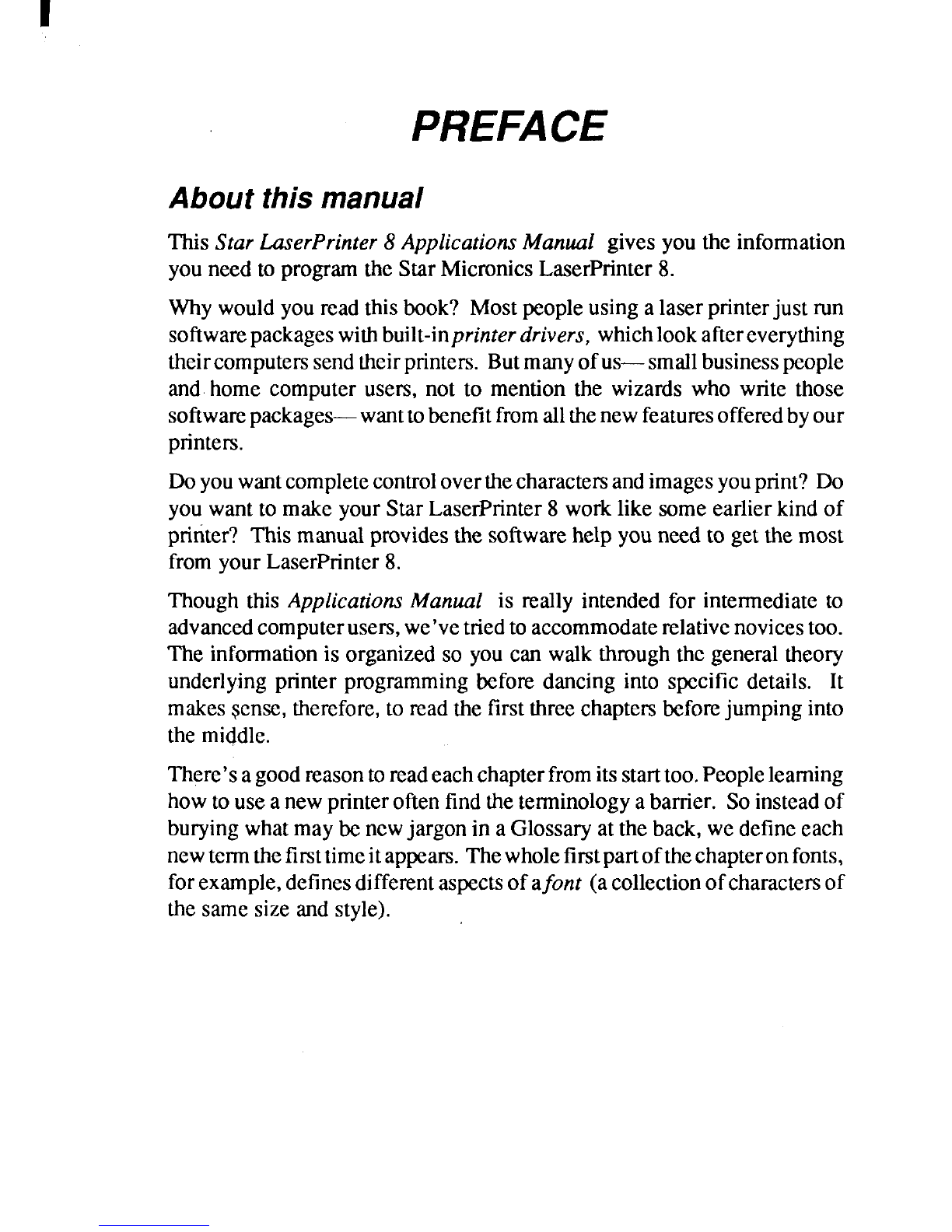 PREFACE

About this manual

This Star LaserPrinter 8 Applications Manual gives you the information you need to program the Star Micronics LaserPrinter 8.

Why would you read this book? Most people using a laser printer just run software packages with built-in printer drivers, which look after everything their computers send their printers. But many of us— small business people and home computer users, not to mention the wizards who write those software packages— want to benefit from all the new features offered by our printers.

Do you want complete control over the characters and images you print? Do you want to make your Star LaserPrinter 8 work like some earlier kind of printer? This manual provides the software help you need to get the most from your LaserPrinter 8.

Though this Applications Manual is really intended for intermediate to advanced computer users, we've tried to accommodate relative novices too. The information is organized so you can walk through the general theory underlying printer programming before dancing into specific details. It makes sense, therefore, to read the first three chapters before jumping into the middle.

There's a good reason to read each chapter from its start too. People learning how to use a new printer often find the terminology a barrier. So instead of burying what may be new jargon in a Glossary at the back, we define each new term the first time it appears. The whole first part of the chapter on fonts, for example, defines different aspects of a font (a collection of characters of the same size and style).